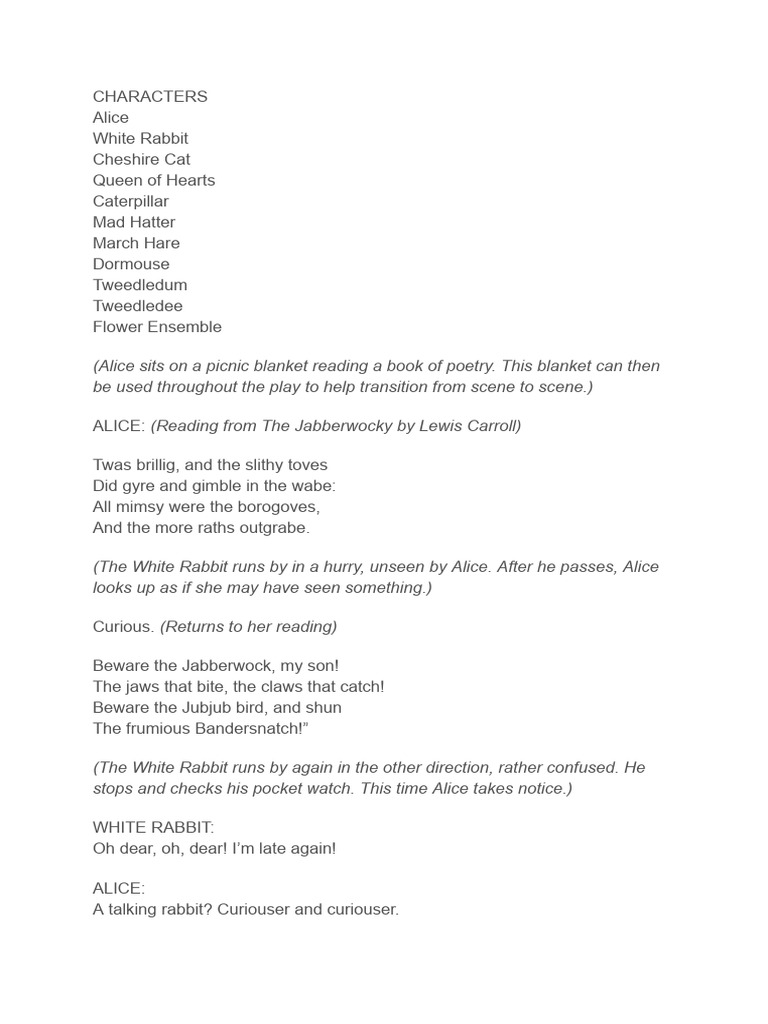 CHARACTERS
Alice
White Rabbit
Cheshire Cat
Queen of Hearts
Caterpillar
Mad Hatter
March Hare
Dormouse
Tweedledum
Tweedledee
Flower Ensemble

(Alice sits on a picnic blanket reading a book of poetry. This blanket can then be used throughout the play to help transition from scene to scene.)

ALICE: (Reading from The Jabberwocky by Lewis Carroll)

Twas brillig, and the slithy toves
Did gyre and gimble in the wabe:
All mimsy were the borogoves,
And the more raths outgrabe.

(The White Rabbit runs by in a hurry, unseen by Alice. After he passes, Alice looks up as if she may have seen something.)

Curious. (Returns to her reading)

Beware the Jabberwock, my son!
The jaws that bite, the claws that catch!
Beware the Jubjub bird, and shun
The frumious Bandersnatch!"

(The White Rabbit runs by again in the other direction, rather confused. He stops and checks his pocket watch. This time Alice takes notice.)

WHITE RABBIT:
Oh dear, oh, dear! I'm late again!

ALICE:
A talking rabbit? Curiouser and curiouser.